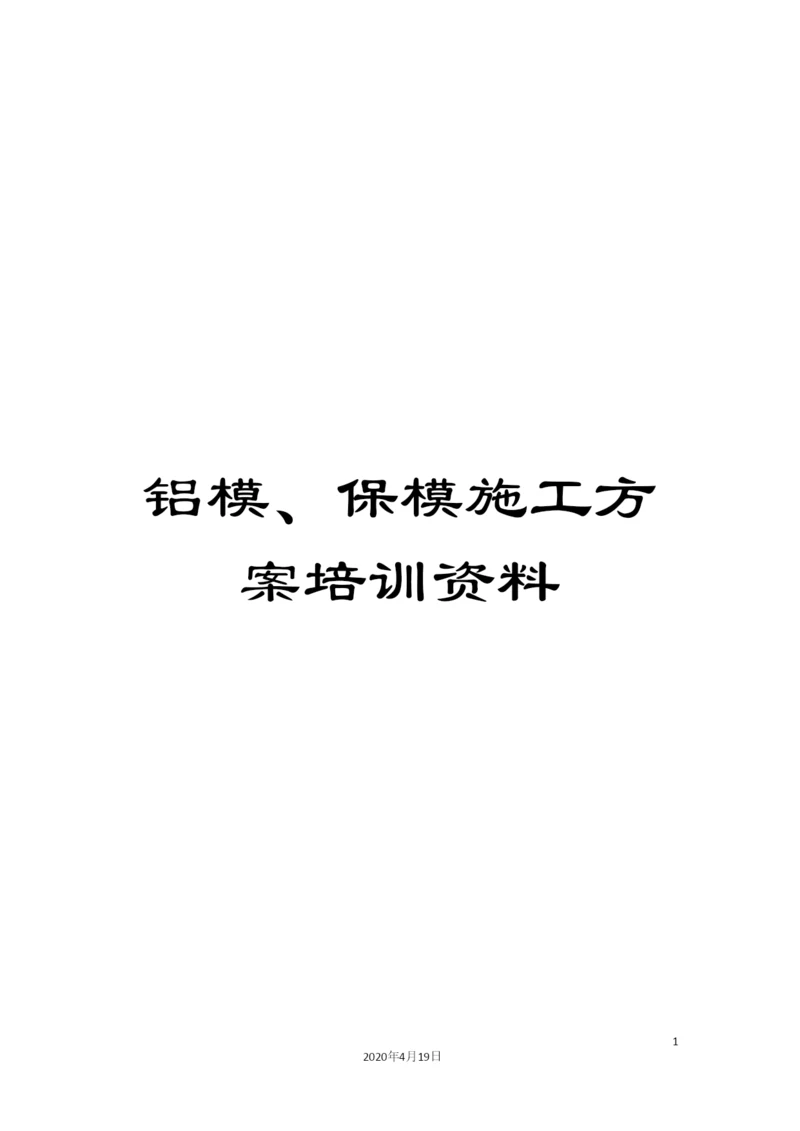 铝模、保模施工方案培训资料

1

2020年4月19日